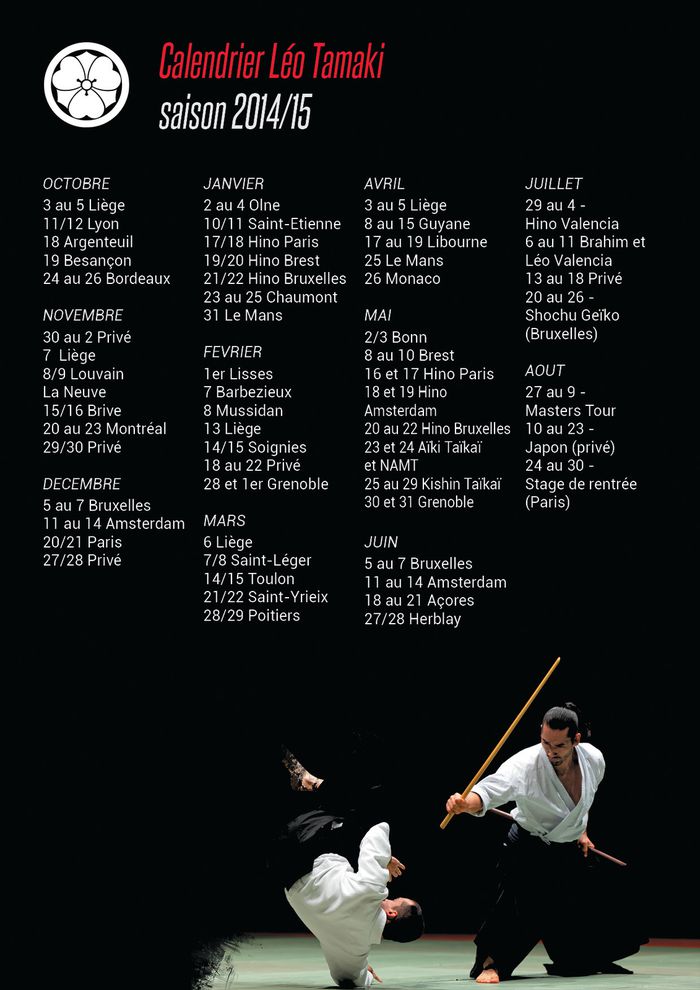 Calendrier Léo Tamaki
saison 2014/15

OCTOBRE
3 au 5 Liège
11/12 Lyon
18 Argenteuil
19 Besançon
24 au 26 Bordeaux

NOVEMBRE
30 au 2 Privé
7 Liège
8/9 Louvain La Neuve
15/16 Brive
20 au 23 Montréal
29/30 Privé

DECEMBRE
5 au 7 Bruxelles
11 au 14 Amsterdam
20/21 Paris
27/28 Privé

JANVIER
2 au 4 Olne
10/11 Saint-Etienne
17/18 Hino Paris
19/20 Hino Brest
21/22 Hino Bruxelles
23 au 25 Chaumont
31 Le Mans

FEVRIER
1er Lisses
7 Barbezieux
8 Mussidan
13 Liège
14/15 Soignies
18 au 22 Privé
28 et 1er Grenoble

MARS
6 Liège
7/8 Saint-Léger
14/15 Toulon
21/22 Saint-Yrieix
28/29 Poitiers

AVRIL
3 au 5 Liège
8 au 15 Guyane
17 au 19 Libourne
25 Le Mans
26 Monaco

MAI
2/3 Bonn
8 au 10 Brest
16 et 17 Hino Paris
18 et 19 Hino Amsterdam
20 au 22 Hino Bruxelles
23 et 24 Aïki Taïkaï et NAMT
25 au 29 Kishin Taïkaï
30 et 31 Grenoble

JUIN
5 au 7 Bruxelles
11 au 14 Amsterdam
18 au 21 Açores
27/28 Herblay

JUILLET
29 au 4 - Hino Valencia
6 au 11 Brahim et Léo Valencia
13 au 18 Privé
20 au 26 - Shochu Geïko (Bruxelles)

AOUT
27 au 9 - Masters Tour
10 au 23 - Japon (privé)
24 au 30 - Stage de rentrée (Paris)